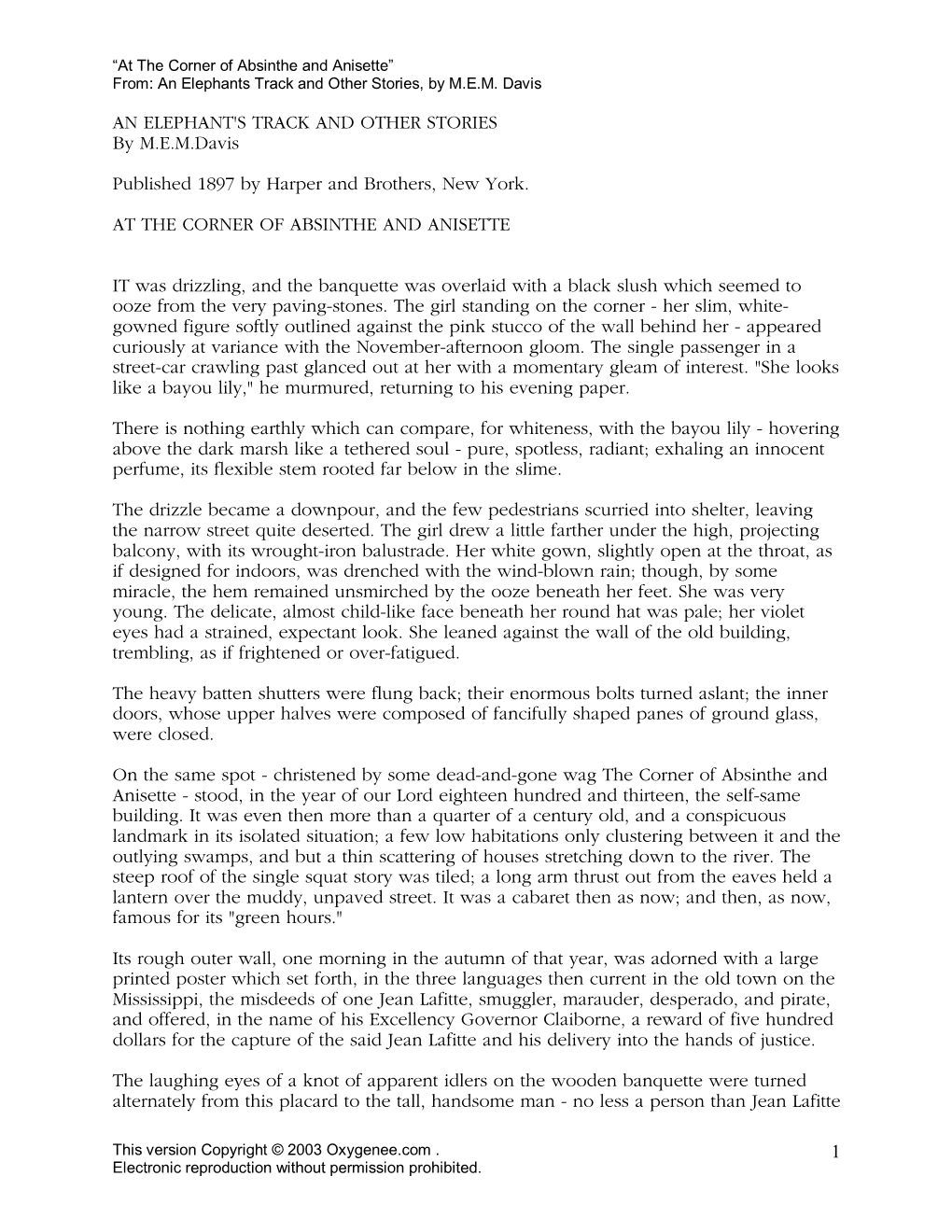 “At The Corner of Absinthe and Anisette”
From: An Elephants Track and Other Stories, by M.E.M. Davis

AN ELEPHANT'S TRACK AND OTHER STORIES
By M.E.M.Davis

Published 1897 by Harper and Brothers, New York.

AT THE CORNER OF ABSINTHE AND ANISETTE

IT was drizzling, and the banquette was overlaid with a black slush which seemed to ooze from the very paving-stones. The girl standing on the corner - her slim, white-gowned figure softly outlined against the pink stucco of the wall behind her - appeared curiously at variance with the November-afternoon gloom. The single passenger in a street-car crawling past glanced out at her with a momentary gleam of interest. "She looks like a bayou lily," he murmured, returning to his evening paper.

There is nothing earthly which can compare, for whiteness, with the bayou lily - hovering above the dark marsh like a tethered soul - pure, spotless, radiant; exhaling an innocent perfume, its flexible stem rooted far below in the slime.

The drizzle became a downpour, and the few pedestrians scurried into shelter, leaving the narrow street quite deserted. The girl drew a little farther under the high, projecting balcony, with its wrought-iron balustrade. Her white gown, slightly open at the throat, as if designed for indoors, was drenched with the wind-blown rain; though, by some miracle, the hem remained unsmirched by the ooze beneath her feet. She was very young. The delicate, almost child-like face beneath her round hat was pale; her violet eyes had a strained, expectant look. She leaned against the wall of the old building, trembling, as if frightened or over-fatigued.

The heavy batten shutters were flung back; their enormous bolts turned aslant; the inner doors, whose upper halves were composed of fancifully shaped panes of ground glass, were closed.

On the same spot - christened by some dead-and-gone wag The Corner of Absinthe and Anisette - stood, in the year of our Lord eighteen hundred and thirteen, the self-same building. It was even then more than a quarter of a century old, and a conspicuous landmark in its isolated situation; a few low habitations only clustering between it and the outlying swamps, and but a thin scattering of houses stretching down to the river. The steep roof of the single squat story was tiled; a long arm thrust out from the eaves held a lantern over the muddy, unpaved street. It was a cabaret then as now; and then, as now, famous for its "green hours."

Its rough outer wall, one morning in the autumn of that year, was adorned with a large printed poster which set forth, in the three languages then current in the old town on the Mississippi, the misdeeds of one Jean Lafitte, smuggler, marauder, desperado, and pirate, and offered, in the name of his Excellency Governor Claiborne, a reward of five hundred dollars for the capture of the said Jean Lafitte and his delivery into the hands of justice.

The laughing eyes of a knot of apparent idlers on the wooden banquette were turned alternately from this placard to the tall, handsome man - no less a person than Jean Lafitte

This version Copyright © 2003 Oxygenee.com .
Electronic reproduction without permission prohibited.

1